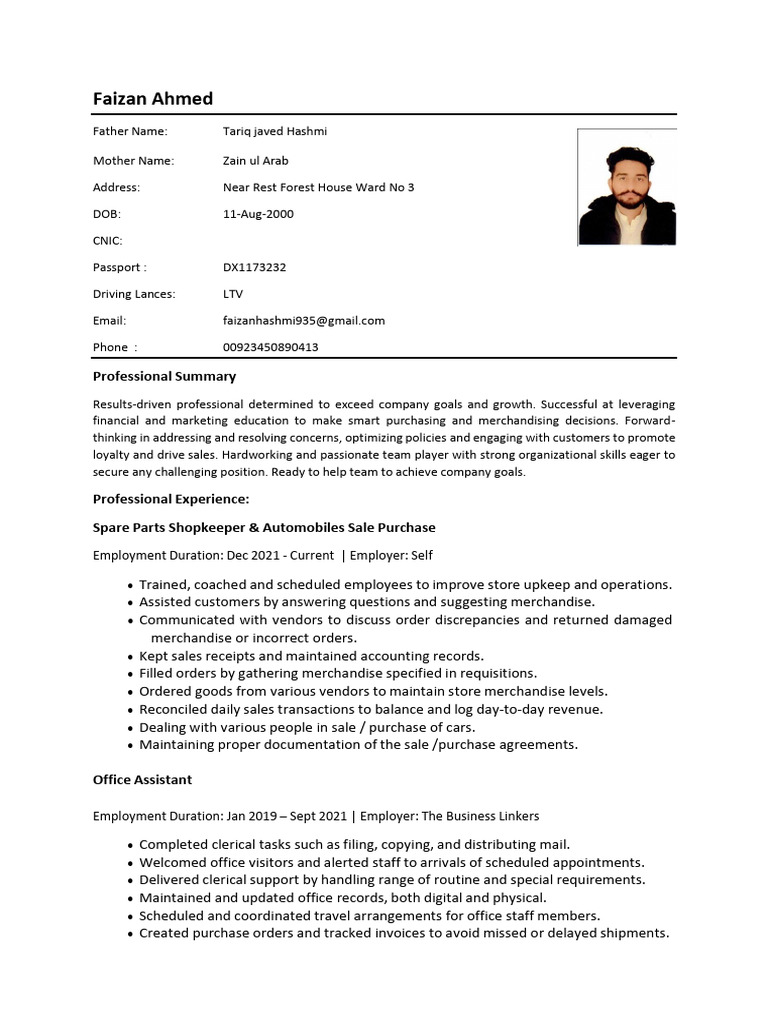 Faizan Ahmed

Father Name: Tariq javed Hashmi

Mother Name: Zain ul Arab

Address: Near Rest Forest House Ward No 3

DOB: 11-Aug-2000

CNIC:

Passport : DX1173232

Driving Lances: LTV

Email: faizanhashmi935@gmail.com

Phone : 00923450890413

Professional Summary

Results-driven professional determined to exceed company goals and growth. Successful at leveraging financial and marketing education to make smart purchasing and merchandising decisions. Forward-thinking in addressing and resolving concerns, optimizing policies and engaging with customers to promote loyalty and drive sales. Hardworking and passionate team player with strong organizational skills eager to secure any challenging position. Ready to help team to achieve company goals.

Professional Experience:

Spare Parts Shopkeeper & Automobiles Sale Purchase

Employment Duration: Dec 2021 - Current | Employer: Self

• Trained, coached and scheduled employees to improve store upkeep and operations.
• Assisted customers by answering questions and suggesting merchandise.
• Communicated with vendors to discuss order discrepancies and returned damaged merchandise or incorrect orders.
• Kept sales receipts and maintained accounting records.
• Filled orders by gathering merchandise specified in requisitions.
• Ordered goods from various vendors to maintain store merchandise levels.
• Reconciled daily sales transactions to balance and log day-to-day revenue.
• Dealing with various people in sale / purchase of cars.
• Maintaining proper documentation of the sale /purchase agreements.

Office Assistant

Employment Duration: Jan 2019 – Sept 2021 | Employer: The Business Linkers

• Completed clerical tasks such as filing, copying, and distributing mail.
• Welcomed office visitors and alerted staff to arrivals of scheduled appointments.
• Delivered clerical support by handling range of routine and special requirements.
• Maintained and updated office records, both digital and physical.
• Scheduled and coordinated travel arrangements for office staff members.
• Created purchase orders and tracked invoices to avoid missed or delayed shipments.